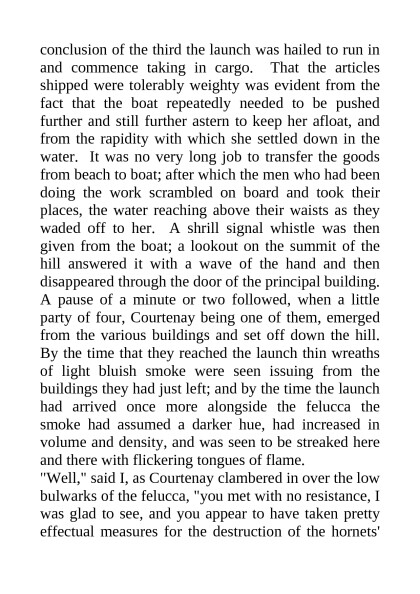 conclusion of the third the launch was hailed to run in and commence taking in cargo. That the articles shipped were tolerably weighty was evident from the fact that the boat repeatedly needed to be pushed further and still further astern to keep her afloat, and from the rapidity with which she settled down in the water. It was no very long job to transfer the goods from beach to boat; after which the men who had been doing the work scrambled on board and took their places, the water reaching above their waists as they waded off to her. A shrill signal whistle was then given from the boat; a lookout on the summit of the hill answered it with a wave of the hand and then disappeared through the door of the principal building. A pause of a minute or two followed, when a little party of four, Courtenay being one of them, emerged from the various buildings and set off down the hill. By the time that they reached the launch thin wreaths of light bluish smoke were seen issuing from the buildings they had just left; and by the time the launch had arrived once more alongside the felucca the smoke had assumed a darker hue, had increased in volume and density, and was seen to be streaked here and there with flickering tongues of flame.
"Well," said I, as Courtenay clambered in over the low bulwarks of the felucca, "you met with no resistance, I was glad to see, and you appear to have taken pretty effectual measures for the destruction of the hornets'